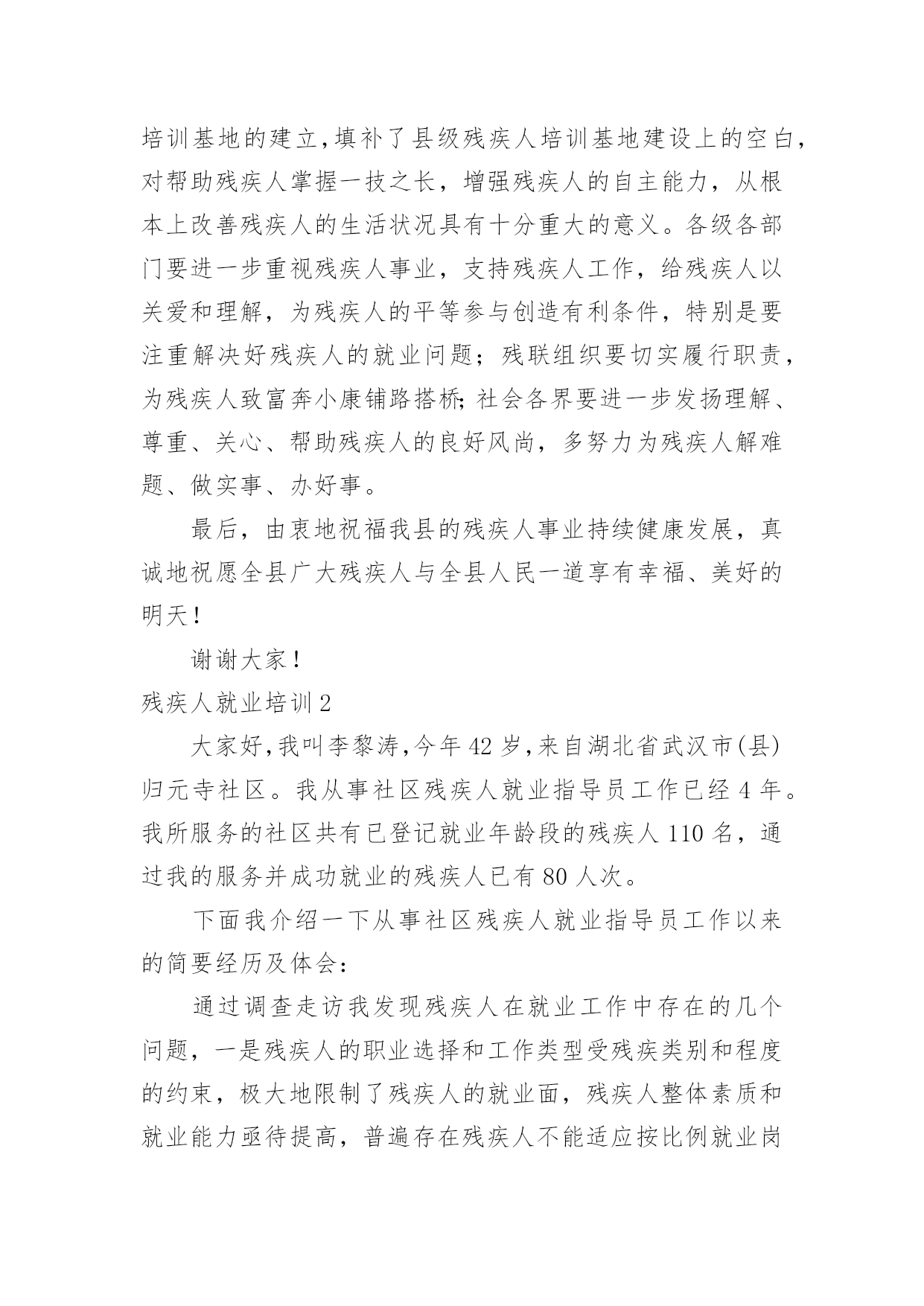 培训基地的建立,填补了县级残疾人培训基地建设上的空白，对帮助残疾人掌握一技之长，增强残疾人的自主能力，从根本上改善残疾人的生活状况具有十分重大的意义。各级各部门要进一步重视残疾人事业，支持残疾人工作，给残疾人以关爱和理解，为残疾人的平等参与创造有利条件，特别是要注重解决好残疾人的就业问题；残联组织要切实履行职责，为残疾人致富奔小康铺路搭桥;社会各界要进一步发扬理解、尊重、关心、帮助残疾人的良好风尚，多努力为残疾人解难题、做实事、办好事。

最后，由衷地祝福我县的残疾人事业持续健康发展，真诚地祝愿全县广大残疾人与全县人民一道享有幸福、美好的明天！

谢谢大家！

残疾人就业培训2

大家好,我叫李黎涛,今年42岁,来自湖北省武汉市(县)归元寺社区。我从事社区残疾人就业指导员工作已经4年。我所服务的社区共有已登记就业年龄段的残疾人110名，通过我的服务并成功就业的残疾人已有80人次。

下面我介绍一下从事社区残疾人就业指导员工作以来的简要经历及体会：

通过调查走访我发现残疾人在就业工作中存在的几个问题，一是残疾人的职业选择和工作类型受残疾类别和程度的约束，极大地限制了残疾人的就业面，残疾人整体素质和就业能力亟待提高，普遍存在残疾人不能适应按比例就业岗